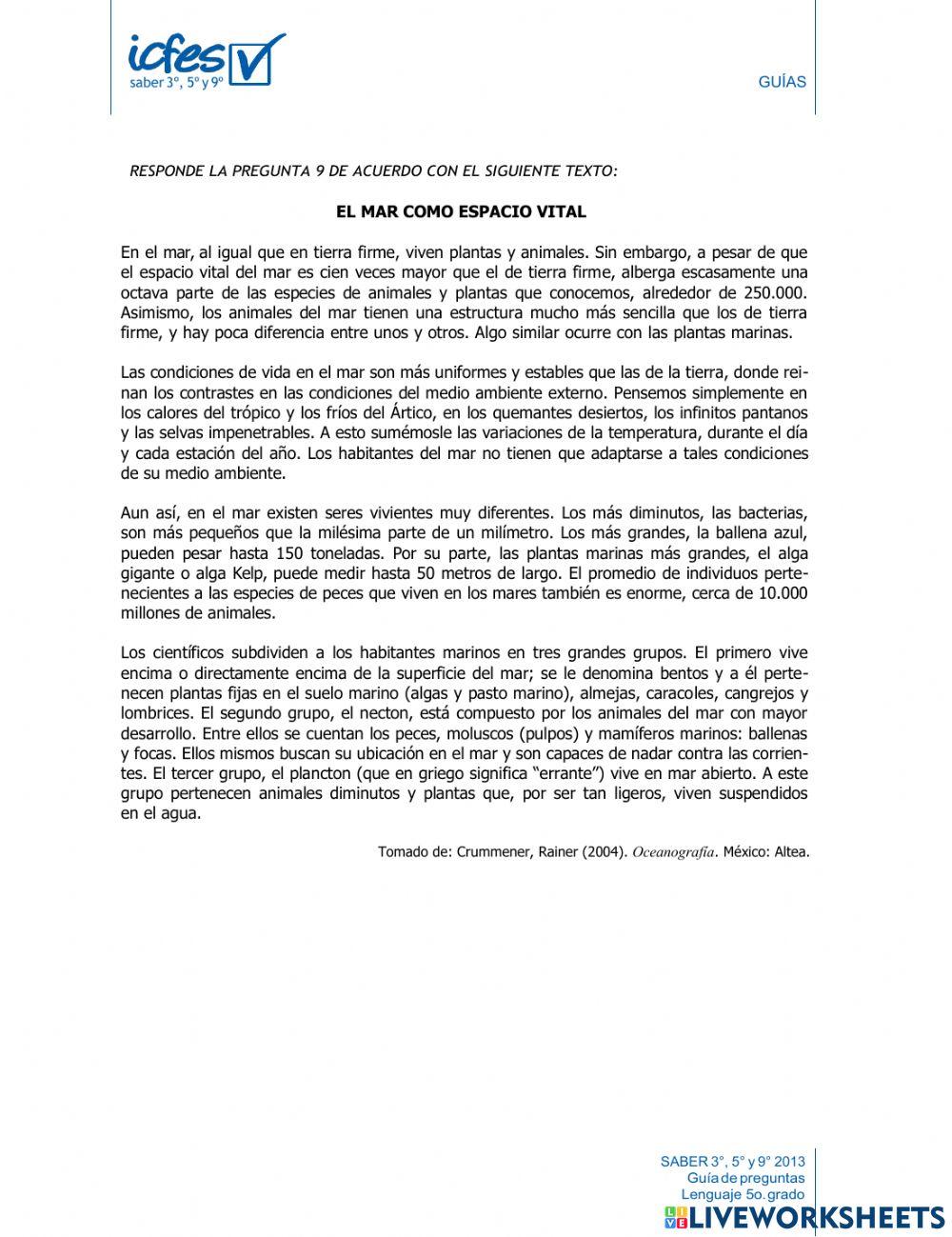 icfes
saber 3°, 5° y 9°

GUÍAS

RESPONDE LA PREGUNTA 9 DE ACUERDO CON EL SIGUIENTE TEXTO:

EL MAR COMO ESPACIO VITAL

En el mar, al igual que en tierra firme, viven plantas y animales. Sin embargo, a pesar de que el espacio vital del mar es cien veces mayor que el de tierra firme, alberga escasamente una octava parte de las especies de animales y plantas que conocemos, alrededor de 250.000. Asimismo, los animales del mar tienen una estructura mucho más sencilla que los de tierra firme, y hay poca diferencia entre unos y otros. Algo similar ocurre con las plantas marinas.

Las condiciones de vida en el mar son más uniformes y estables que las de la tierra, donde reinan los contrastes en las condiciones del medio ambiente externo. Pensemos simplemente en los calores del trópico y los fríos del Ártico, en los quemantes desiertos, los infinitos pantanos y las selvas impenetrables. A esto sumémosle las variaciones de la temperatura, durante el día y cada estación del año. Los habitantes del mar no tienen que adaptarse a tales condiciones de su medio ambiente.

Aun así, en el mar existen seres vivientes muy diferentes. Los más diminutos, las bacterias, son más pequeños que la milésima parte de un milímetro. Los más grandes, la ballena azul, pueden pesar hasta 150 toneladas. Por su parte, las plantas marinas más grandes, el alga gigante o alga Kelp, puede medir hasta 50 metros de largo. El promedio de individuos pertenecientes a las especies de peces que viven en los mares también es enorme, cerca de 10.000 millones de animales.

Los científicos subdividen a los habitantes marinos en tres grandes grupos. El primero vive encima o directamente encima de la superficie del mar; se le denomina bentos y a él pertenecen plantas fijas en el suelo marino (algas y pasto marino), almejas, caracoles, cangrejos y lombrices. El segundo grupo, el necton, está compuesto por los animales del mar con mayor desarrollo. Entre ellos se cuentan los peces, moluscos (pulpos) y mamíferos marinos: ballenas y focas. Ellos mismos buscan su ubicación en el mar y son capaces de nadar contra las corrientes. El tercer grupo, el plancton (que en griego significa “errante”) vive en mar abierto. A este grupo pertenecen animales diminutos y plantas que, por ser tan ligeros, viven suspendidos en el agua.

Tomado de: Crummener, Rainer (2004). Oceanografía. México: Altea.

SABER 3°, 5° y 9° 2013
Guía de preguntas
Lenguaje 5o. grado

LIVEWORKSHEETS